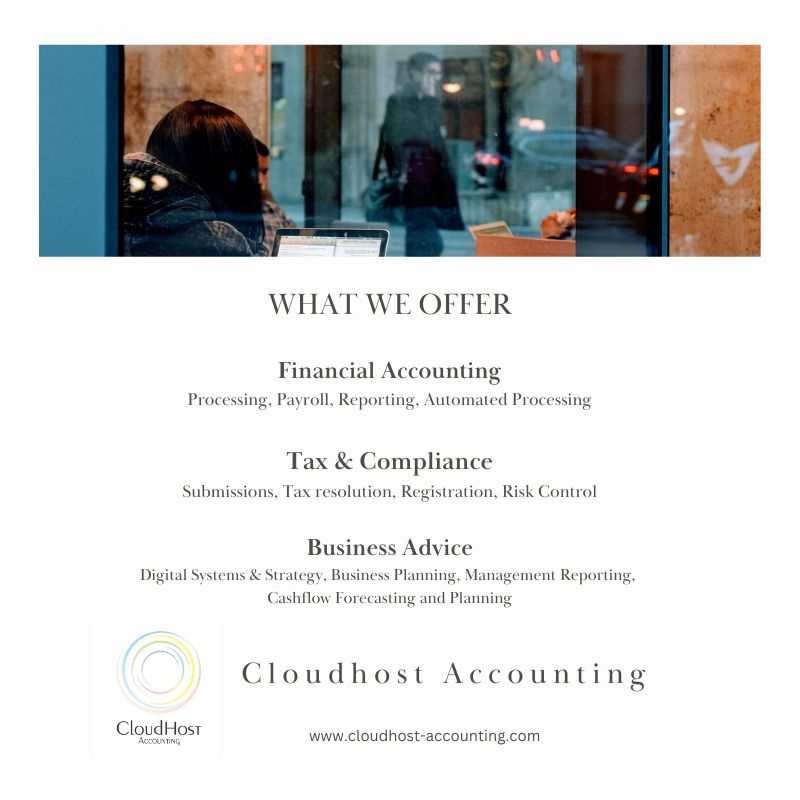 WHAT WE OFFER

Financial Accounting
Processing, Payroll, Reporting, Automated Processing

Tax & Compliance
Submissions, Tax resolution, Registration, Risk Control

Business Advice
Digital Systems & Strategy, Business Planning, Management Reporting, Cashflow Forecasting and Planning

CloudHost
Accounting

Cloudhost Accounting

www.cloudhost-accounting.com